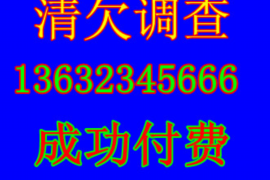 清欠调查

13632345666

成功付费